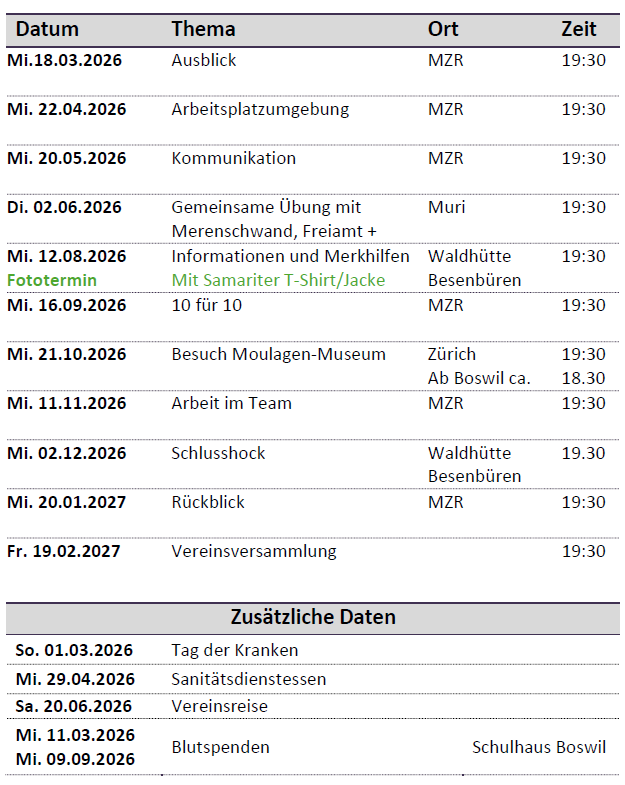 | Datum | Thema | Ort | Zeit |
|---|---|---|---|
| Mi.18.03.2026 | Ausblick | MZR | 19:30 |
| Mi. 22.04.2026 | Arbeitsplatzumgebung | MZR | 19:30 |
| Mi. 20.05.2026 | Kommunikation | MZR | 19:30 |
| Di. 02.06.2026 | Gemeinsame Übung mit Merenschwand, Freiamt + | Muri | 19:30 |
| Mi. 12.08.2026 Fototermin | Informationen und Merkhilfen Mit Samariter T-Shirt/Jacke | Waldhütte Besenbüren | 19:30 |
| Mi. 16.09.2026 | 10 für 10 | MZR | 19:30 |
| Mi. 21.10.2026 | Besuch Moulagen-Museum | Zürich Ab Boswil ca. | 19:30 18.30 |
| Mi. 11.11.2026 | Arbeit im Team | MZR | 19:30 |
| Mi. 02.12.2026 | Schlusshock | Waldhütte Besenbüren | 19.30 |
| Mi. 20.01.2027 | Rückblick | MZR | 19:30 |
| Fr. 19.02.2027 | Vereinsversammlung | | 19:30 |

| Zusätzliche Daten | | |
|---|---|---|
| So. 01.03.2026 | Tag der Kranken | |
| Mi. 29.04.2026 | Sanitätsdienstessen | |
| Sa. 20.06.2026 | Vereinsreise | |
| Mi. 11.03.2026 Mi. 09.09.2026 | Blutspenden | Schulhaus Boswil |